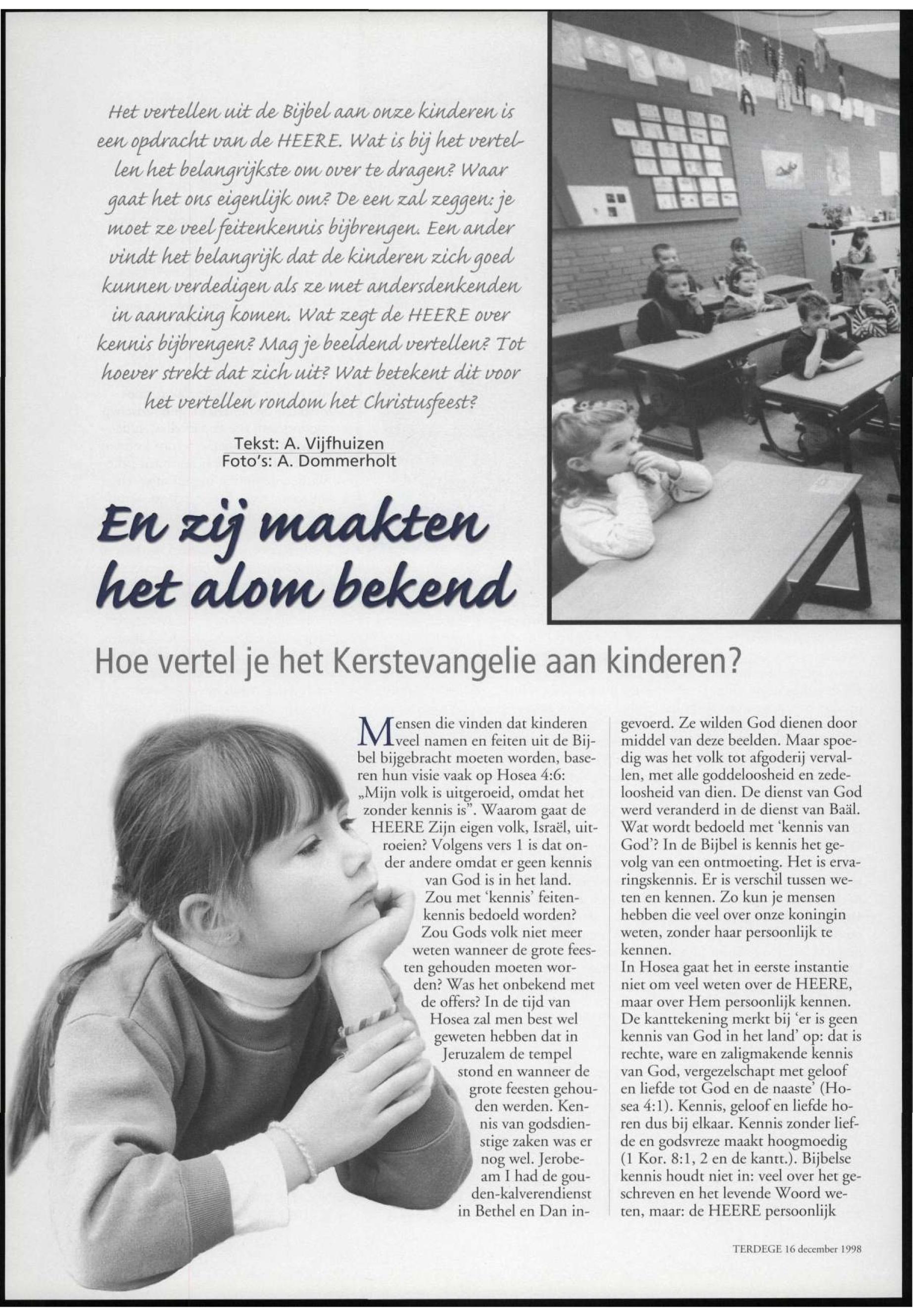 Het vertellen uit de Bijbel aan onze kinderen is een opdracht van de HEERE. Wat is bij het vertellen het belangrijkste om over te dragen? Waar gaat het ons eigenlijk om? De een zal zeggen: je moet ze veel feitenkennis bijbrengen. Een ander vindt het belangrijk dat de kinderen zich goed kunnen verdedigen als ze met andersdenkenden in aanraking komen. Wat zegt de HEERE over kennis bijbrengen? Mag je beeldend vertellen? Tot hoever strekt dat zich uit? Wat betekent dit voor het vertellen rondom het Christusfeest?

Tekst: A. Vijfhuizen
Foto's: A. Dommerholt

En zij maakten het alom bekend

Hoe vertel je het Kerstevangelie aan kinderen?

Mensen die vinden dat kinderen veel namen en feiten uit de Bijbel bijgebracht moeten worden, baseren hun visie vaak op Hosea 4:6: „Mijn volk is uitgeroeid, omdat het zonder kennis is". Waarom gaat de HEERE Zijn eigen volk, Israël, uitroeien? Volgens vers 1 is dat onder andere omdat er geen kennis van God is in het land. Zou met 'kennis' feitenkennis bedoeld worden? Zou Gods volk niet meer weten wanneer de grote feesten gehouden moeten worden? Was het onbekend met de offers? In de tijd van Hosea zal men best wel geweten hebben dat in Jeruzalem de tempel stond en wanneer de grote feesten gehouden werden. Kennis van godsdienstige zaken was er nog wel. Jerobeam I had de gouden-kalverendienst in Bethel en Dan ingevoerd. Ze wilden God dienen door middel van deze beelden. Maar spoedig was het volk tot afgoderij vervallen, met alle goddeloosheid en zedeloosheid van dien. De dienst van God werd veranderd in de dienst van Baäl. Wat wordt bedoeld met 'kennis van God'? In de Bijbel is kennis het gevolg van een ontmoeting. Het is ervaringskennis. Er is verschil tussen weten en kennen. Zo kun je mensen hebben die veel over onze koningin weten, zonder haar persoonlijk te kennen.
In Hosea gaat het in eerste instantie niet om veel weten over de HEERE, maar over Hem persoonlijk kennen. De kanttekening merkt bij 'er is geen kennis van God in het land' op: dat is rechte, ware en zaligmakende kennis van God, vergezelschapt met geloof en liefde tot God en de naaste' (Hosea 4:1). Kennis, geloof en liefde horen dus bij elkaar. Kennis zonder liefde en godsvreze maakt hoogmoedig (1 Kor. 8:1, 2 en de kantt.). Bijbelse kennis houdt niet in: veel over het geschreven en het levende Woord weten, maar: de HEERE persoonlijk

TERDEGE 16 december 1998